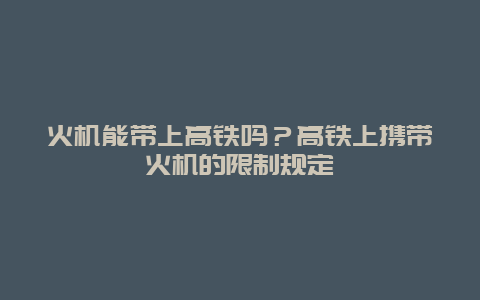 火机能带上高铁吗？高铁上携带火机的限制规定